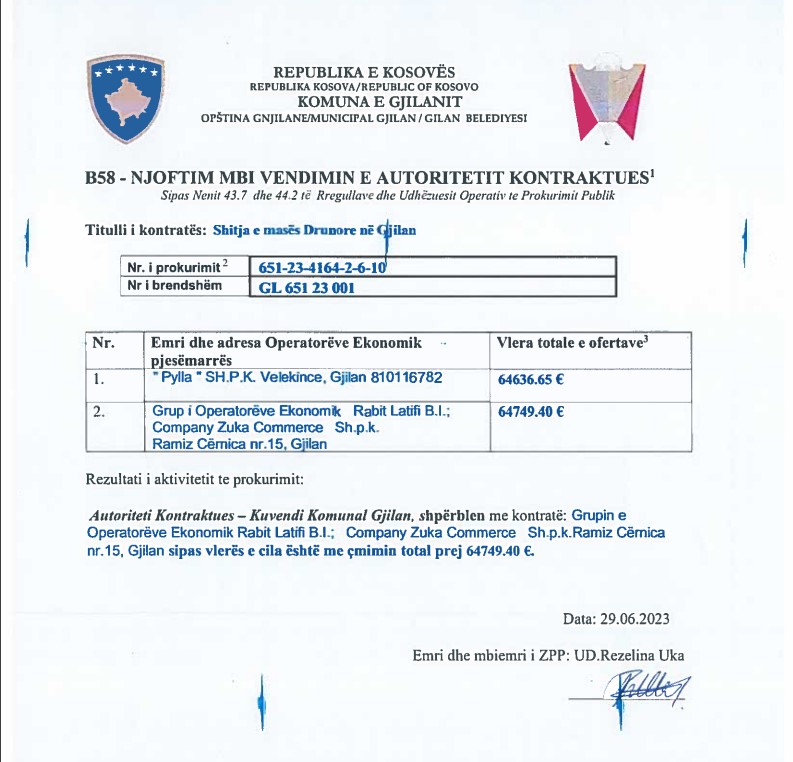 REPUBLIKA E KOSOVËS
REPUBLIKA KOSOVA/REPUBLIC OF KOSOVO
KOMUNA E GJILANIT
OPŠTINA GNJILANE/MUNICIPAL GJILAN / GILAN BELEDIYESI

B58 - NJOFTIM MBI VENDIMIN E AUTORITETIT KONTRAKTUES$^1$
Sipas Nenit 43.7 dhe 44.2 të Rregullave dhe Udhëzuesit Operativ te Prokurimit Publik

Titulli i kontratës: Shitja e masës Drunore në Gjilan

| Nr. i prokurimit$^2$ | 651-23-4164-2-6-10 |
|---|---|
| Nr i brendshëm | GL 651 23 001 |

| Nr. | Emri dhe adresa Operatorëve Ekonomik pjesëmarrës | Vlera totale e ofertave$^3$ |
|---|---|---|
| 1. | " Pylla " SH.P.K. Velekince, Gjilan 810116782 | 64636.65 € |
| 2. | Grup i Operatorëve Ekonomik Rabit Latifi B.I.; Company Zuka Commerce Sh.p.k. Ramiz Cërnica nr.15, Gjilan | 64749.40 € |

Rezultati i aktivitetit te prokurimit:

Autoriteti Kontraktues – Kuvendi Komunal Gjilan, shpërblen me kontratë: Grupin e Operatorëve Ekonomik Rabit Latifi B.I.; Company Zuka Commerce Sh.p.k.Ramiz Cërnica nr.15, Gjilan sipas vlerës e cila është me çmimin total prej 64749.40 €.

Data: 29.06.2023

Emri dhe mbiemri i ZPP: UD.Rezelina Uka